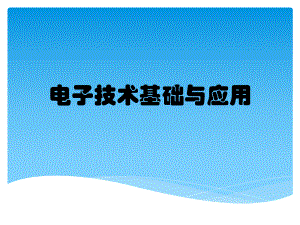 电子技术基础与应用